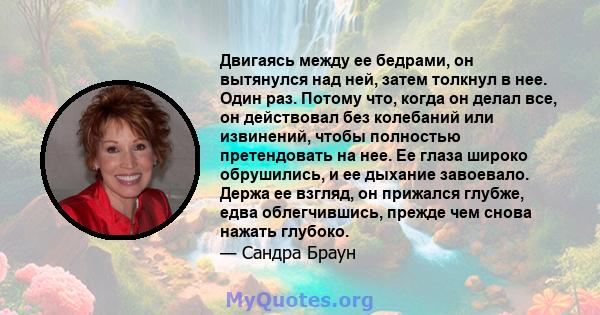 Двигаясь между ее бедрами, он вытянулся над ней, затем толкнул в нее. Один раз. Потому что, когда он делал все, он действовал без колебаний или извинений, чтобы полностью претендовать на нее. Ее глаза широко обрушились, и ее дыхание завоевало. Держа ее взгляд, он прижался глубже, едва облегчившись, прежде чем снова нажать глубоко.
— Сандра Браун

MyQuotes.org